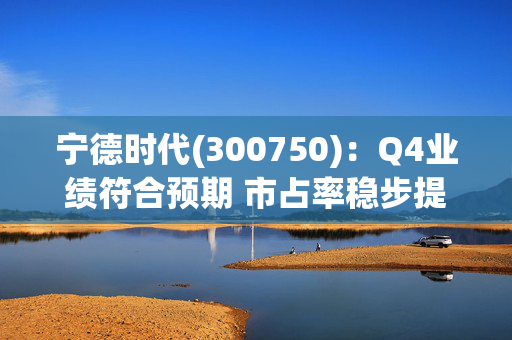 宁德时代(300750)：Q4业绩符合预期 市占率稳步提